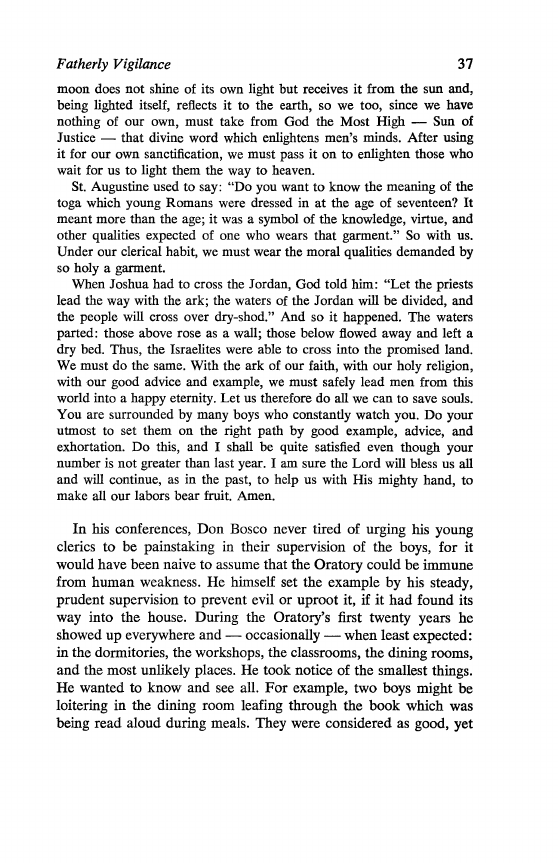 Fatherly Vigilance 37

moon does not shine of its own light but receives it from the sun and, being lighted itself, reflects it to the earth, so we too, since we have nothing of our own, must take from God the Most High — Sun of Justice — that divine word which enlightens men's minds. After using it for our own sanctification, we must pass it on to enlighten those who wait for us to light them the way to heaven.

St. Augustine used to say: "Do you want to know the meaning of the toga which young Romans were dressed in at the age of seventeen? It meant more than the age; it was a symbol of the knowledge, virtue, and other qualities expected of one who wears that garment." So with us. Under our clerical habit, we must wear the moral qualities demanded by so holy a garment.

When Joshua had to cross the Jordan, God told him: "Let the priests lead the way with the ark; the waters of the Jordan will be divided, and the people will cross over dry-shod." And so it happened. The waters parted: those above rose as a wall; those below flowed away and left a dry bed. Thus, the Israelites were able to cross into the promised land. We must do the same. With the ark of our faith, with our holy religion, with our good advice and example, we must safely lead men from this world into a happy eternity. Let us therefore do all we can to save souls. You are surrounded by many boys who constantly watch you. Do your utmost to set them on the right path by good example, advice, and exhortation. Do this, and I shall be quite satisfied even though your number is not greater than last year. I am sure the Lord will bless us all and will continue, as in the past, to help us with His mighty hand, to make all our labors bear fruit. Amen.

In his conferences, Don Bosco never tired of urging his young clerics to be painstaking in their supervision of the boys, for it would have been naive to assume that the Oratory could be immune from human weakness. He himself set the example by his steady, prudent supervision to prevent evil or uproot it, if it had found its way into the house. During the Oratory's first twenty years he showed up everywhere and — occasionally — when least expected: in the dormitories, the workshops, the classrooms, the dining rooms, and the most unlikely places. He took notice of the smallest things. He wanted to know and see all. For example, two boys might be loitering in the dining room leafing through the book which was being read aloud during meals. They were considered as good, yet